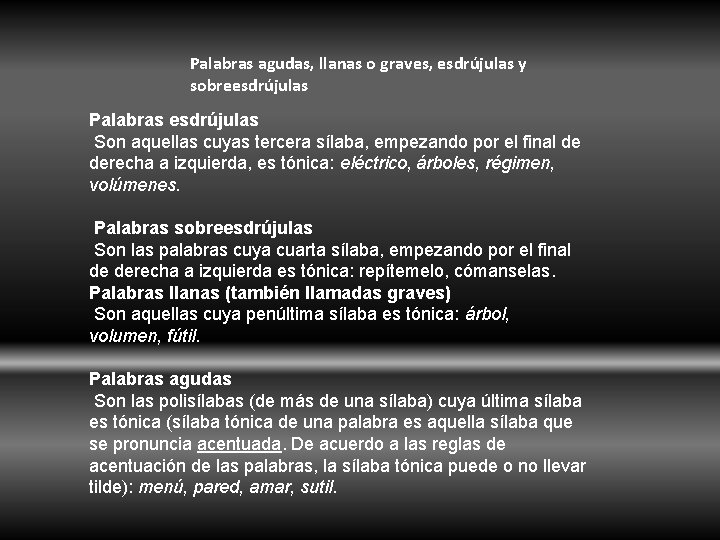 Palabras agudas, llanas o graves, esdrújulas y sobreesdrújulas

Palabras esdrújulas
Son aquellas cuyas tercera sílaba, empezando por el final de derecha a izquierda, es tónica: eléctrico, árboles, régimen, volúmenes.

Palabras sobreesdrújulas
Son las palabras cuya cuarta sílaba, empezando por el final de derecha a izquierda es tónica: repítemelo, cómanselas.
Palabras llanas (también llamadas graves)
Son aquellas cuya penúltima sílaba es tónica: árbol, volumen, fútil.

Palabras agudas
Son las polisílabas (de más de una sílaba) cuya última sílaba es tónica (sílaba tónica de una palabra es aquella sílaba que se pronuncia acentuada. De acuerdo a las reglas de acentuación de las palabras, la sílaba tónica puede o no llevar tilde): menú, pared, amar, sutil.